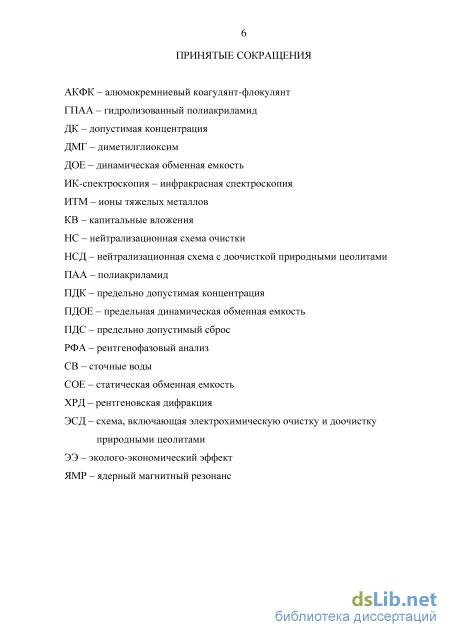 6

ПРИНЯТЫЕ СОКРАЩЕНИЯ

АКФК – алюмокремниевый коагулянт-флокулянт

ГПАА – гидролизованный полиакриламид

ДК – допустимая концентрация

ДМГ – диметилглиоксим

ДОЕ – динамическая обменная емкость

ИК-спектроскопия – инфракрасная спектроскопия

ИТМ – ионы тяжелых металлов

КВ – капитальные вложения

НС – нейтрализационная схема очистки

НСД – нейтрализационная схема с доочисткой природными цеолитами

ПАА – полиакриламид

ПДК – предельно допустимая концентрация

ПДОЕ – предельная динамическая обменная емкость

ПДС – предельно допустимый сброс

РФА – рентгенофазовый анализ

СВ – сточные воды

СОЕ – статическая обменная емкость

ХРД – рентгеновская дифракция

ЭСД – схема, включающая электрохимическую очистку и доочистку природными цеолитами

ЭЭ – эколого-экономический эффект

ЯМР – ядерный магнитный резонанс

dsLib.net
библиотека диссертаций